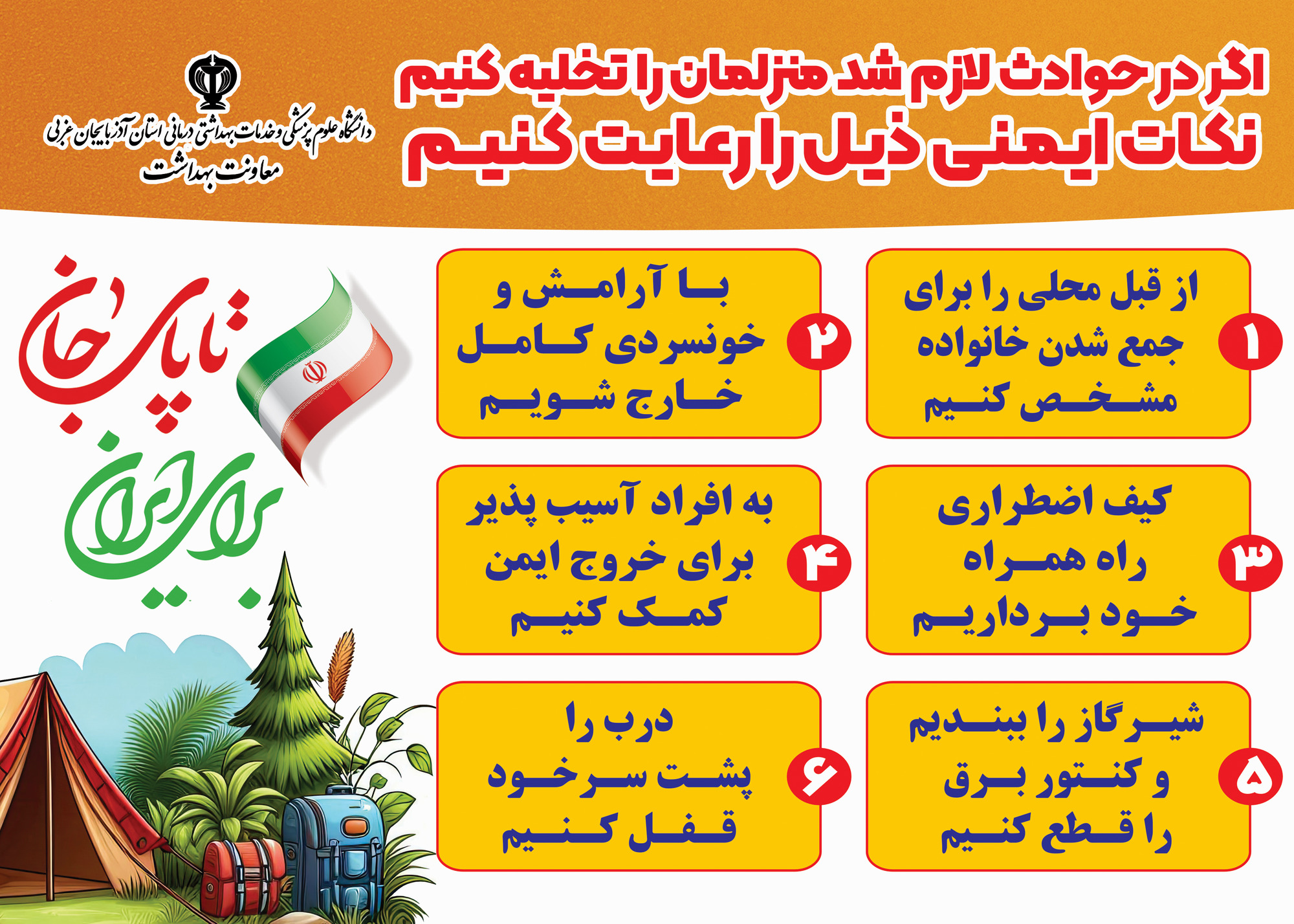 اگر در حوادث لازم شد منزلمان را تخلیه کنیم
نکات ایمنی ذیل را رعایت کنیم

دانشگاه علوم پزشکی و خدمات بهداشتی درمانی استان آذربایجان غربی
معاونت بهداشت

۱ از قبل محلی را برای جمع شدن خانواده مشخص کنیم

۲ با آرامش و خونسردی کامل خارج شویم

۳ کیف اضطراری راه همراه خود برداریم

۴ به افراد آسیب پذیر برای خروج ایمن کمک کنیم

۵ شیر گاز را ببندیم و کنتور برق را قطع کنیم

۶ درب را پشت سر خود قفل کنیم

تا پای جان
برای ایران